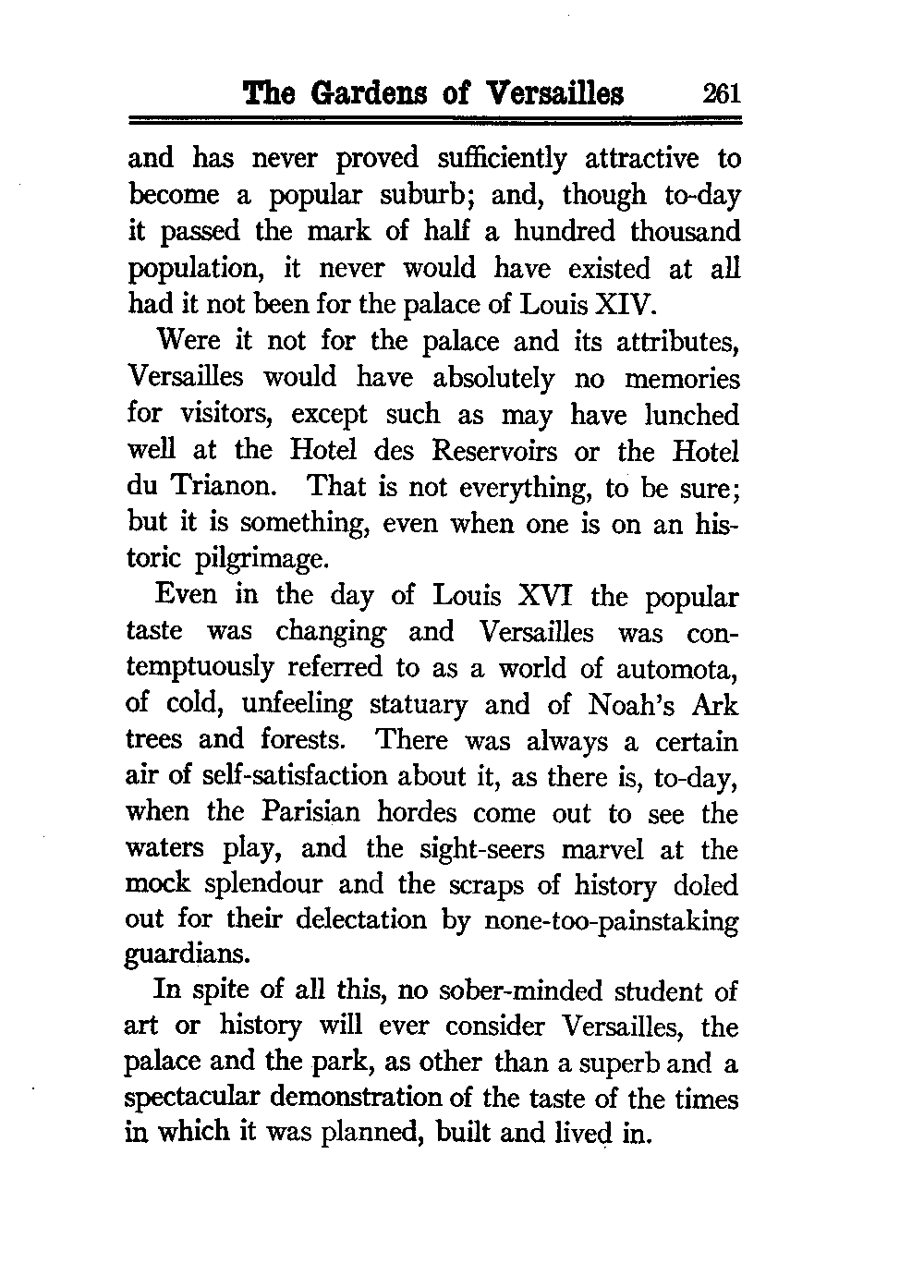 The Gardens of Versailles 261

and has never proved sufficiently attractive to become a popular suburb; and, though to-day it passed the mark of half a hundred thousand population, it never would have existed at all had it not been for the palace of Louis XIV.

Were it not for the palace and its attributes, Versailles would have absolutely no memories for visitors, except such as may have lunched well at the Hotel des Reservoirs or the Hotel du Trianon. That is not everything, to be sure; but it is something, even when one is on an historic pilgrimage.

Even in the day of Louis XVI the popular taste was changing and Versailles was contemptuously referred to as a world of automota, of cold, unfeeling statuary and of Noah's Ark trees and forests. There was always a certain air of self-satisfaction about it, as there is, to-day, when the Parisian hordes come out to see the waters play, and the sight-seers marvel at the mock splendour and the scraps of history doled out for their delectation by none-too-painstaking guardians.

In spite of all this, no sober-minded student of art or history will ever consider Versailles, the palace and the park, as other than a superb and a spectacular demonstration of the taste of the times in which it was planned, built and lived in.